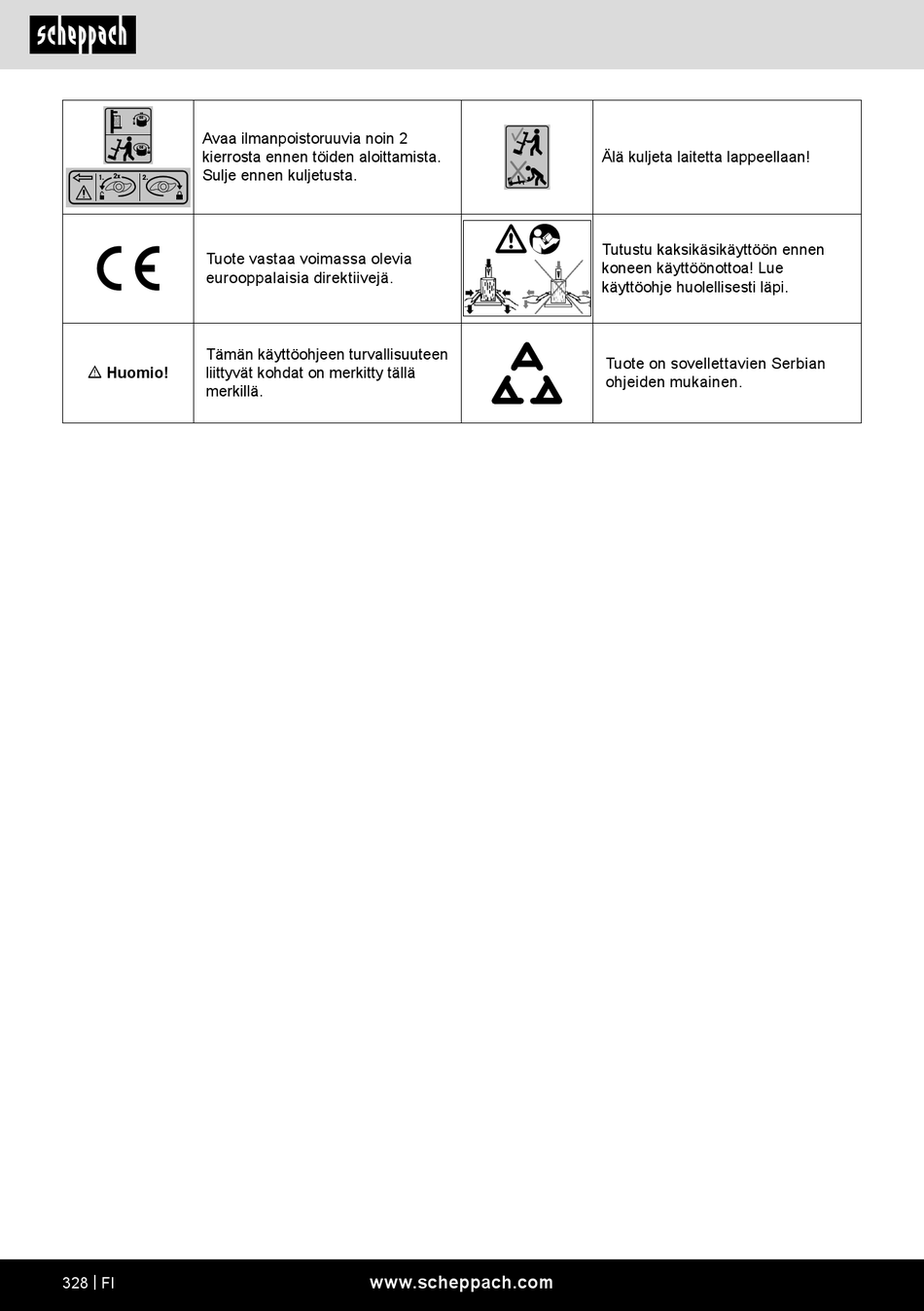 scheppach

| | | | |
|---|---|---|---|
| 1. 2x 2. | Avaa ilmanpoistoruuvia noin 2 kierrosta ennen töiden aloittamista. Sulje ennen kuljetusta. | | Älä kuljeta laitetta lappeellaan! |
| CE | Tuote vastaa voimassa olevia eurooppalaisia direktiivejä. | | Tutustu kaksikäsikäyttöön ennen koneen käyttöönottoa! Lue käyttöohje huolellisesti läpi. |
| ⚠ Huomio! | Tämän käyttöohjeen turvallisuuteen liittyvät kohdat on merkitty tällä merkillä. | | Tuote on sovellettavien Serbian ohjeiden mukainen. |

328 | FI www.scheppach.com